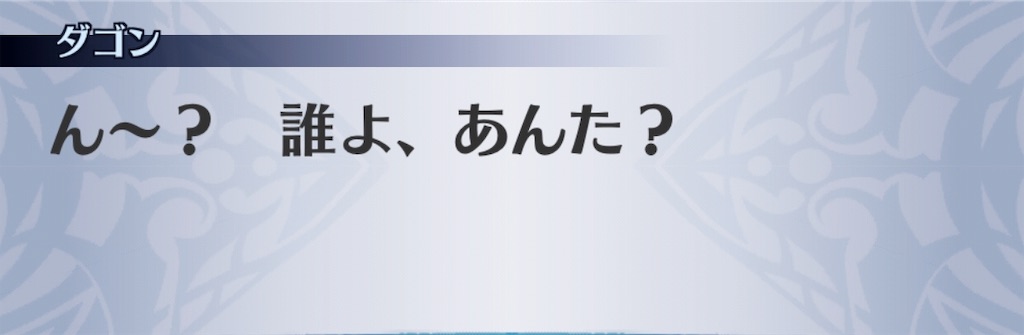 ダゴン

ん～？　誰よ、あんた？